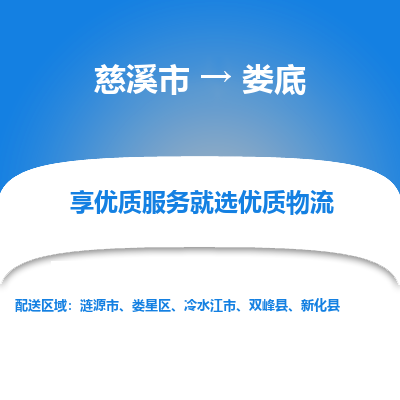 慈溪市 → 娄底

享优质服务就选优质物流

配送区域：涟源市、娄星区、冷水江市、双峰县、新化县